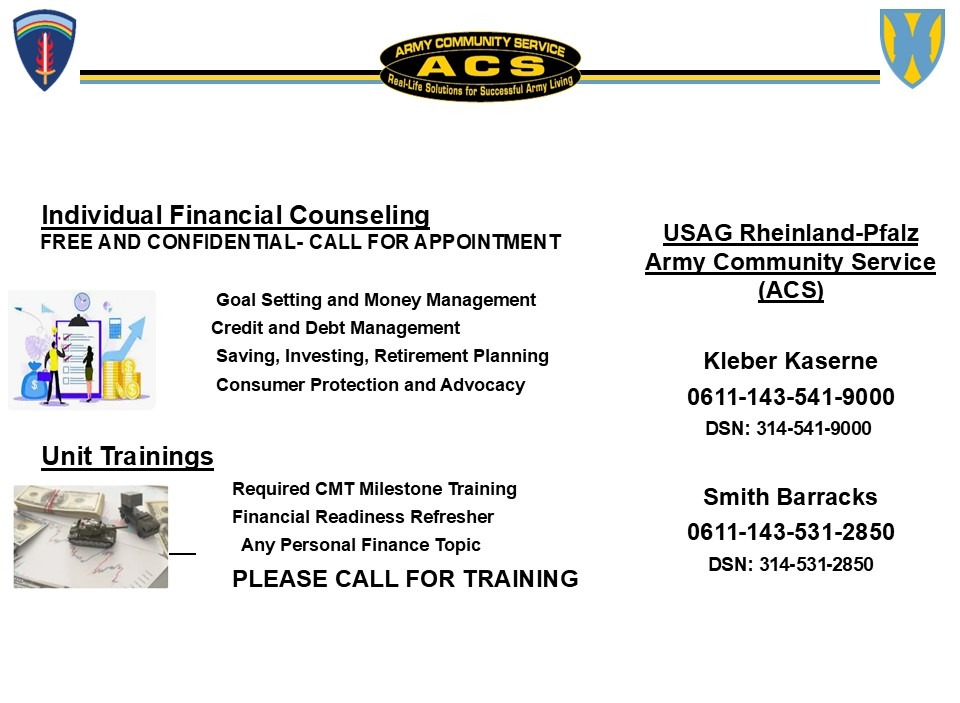 ARMY COMMUNITY SERVICE
ACS
Real-Life Solutions for Successful Army Living

Individual Financial Counseling
FREE AND CONFIDENTIAL- CALL FOR APPOINTMENT

Goal Setting and Money Management
Credit and Debt Management
Saving, Investing, Retirement Planning
Consumer Protection and Advocacy

Unit Trainings

Required CMT Milestone Training
Financial Readiness Refresher
Any Personal Finance Topic
PLEASE CALL FOR TRAINING

USAG Rheinland-Pfalz
Army Community Service
(ACS)

Kleber Kaserne
0611-143-541-9000
DSN: 314-541-9000

Smith Barracks
0611-143-531-2850
DSN: 314-531-2850